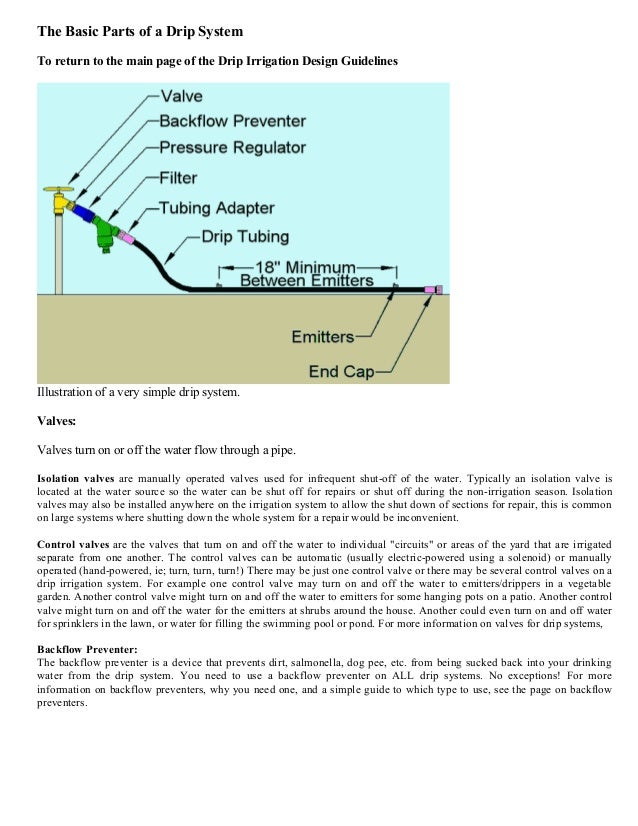 The Basic Parts of a Drip System

To return to the main page of the Drip Irrigation Design Guidelines

Valve
Backflow Preventer
Pressure Regulator
Filter
Tubing Adapter
Drip Tubing
18" Minimum Between Emitters
Emitters
End Cap

Illustration of a very simple drip system.

Valves:

Valves turn on or off the water flow through a pipe.

Isolation valves are manually operated valves used for infrequent shut-off of the water. Typically an isolation valve is located at the water source so the water can be shut off for repairs or shut off during the non-irrigation season. Isolation valves may also be installed anywhere on the irrigation system to allow the shut down of sections for repair, this is common on large systems where shutting down the whole system for a repair would be inconvenient.

Control valves are the valves that turn on and off the water to individual "circuits" or areas of the yard that are irrigated separate from one another. The control valves can be automatic (usually electric-powered using a solenoid) or manually operated (hand-powered, ie; turn, turn, turn!) There may be just one control valve or there may be several control valves on a drip irrigation system. For example one control valve may turn on and off the water to emitters/drippers in a vegetable garden. Another control valve might turn on and off the water to emitters for some hanging pots on a patio. Another control valve might turn on and off the water for the emitters at shrubs around the house. Another could even turn on and off water for sprinklers in the lawn, or water for filling the swimming pool or pond. For more information on valves for drip systems,

Backflow Preventer:
The backflow preventer is a device that prevents dirt, salmonella, dog pee, etc. from being sucked back into your drinking water from the drip system. You need to use a backflow preventer on ALL drip systems. No exceptions! For more information on backflow preventers, why you need one, and a simple guide to which type to use, see the page on backflow preventers.